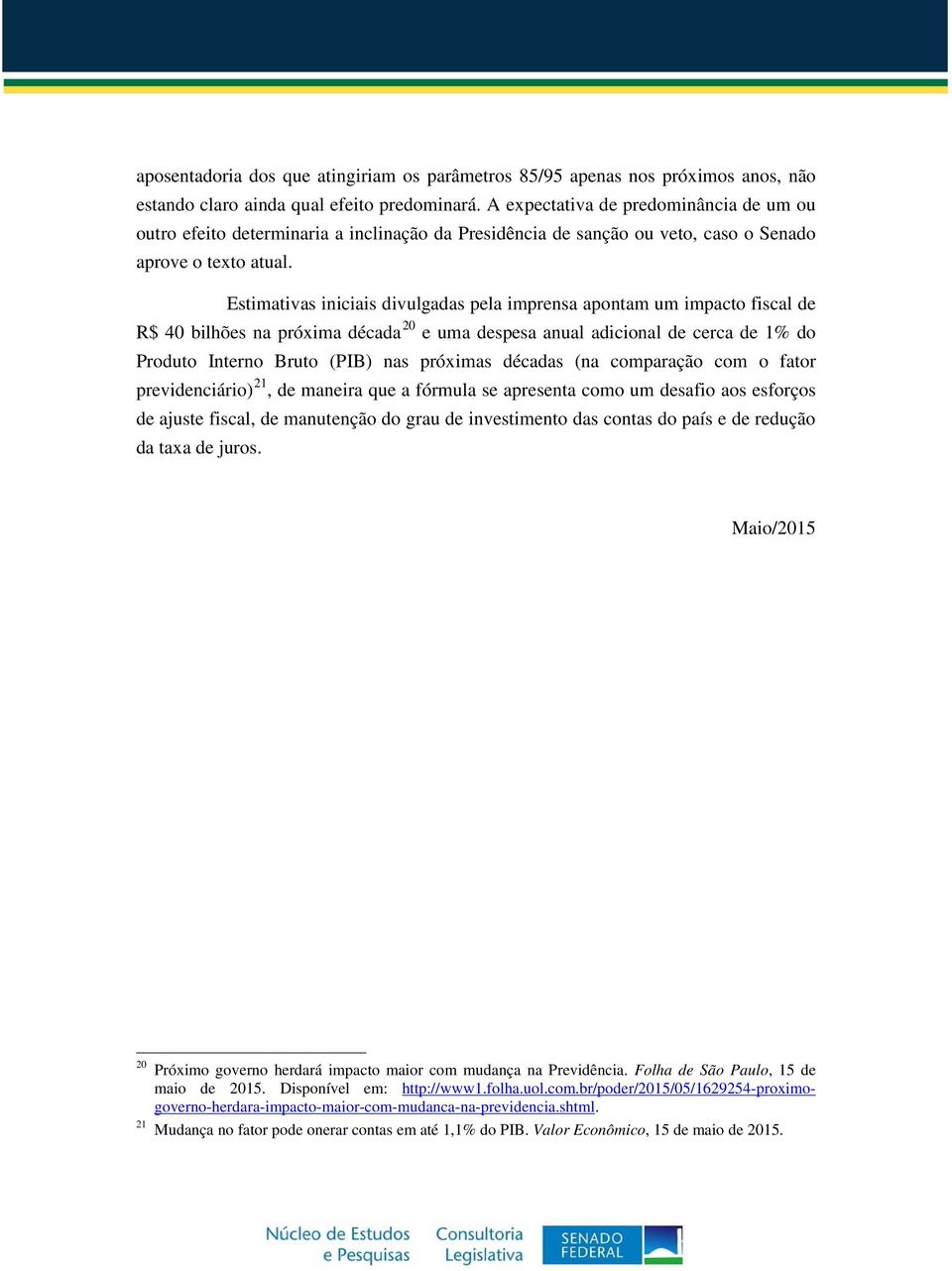 aposentadoria dos que atingiriam os parâmetros 85/95 apenas nos próximos anos, não estando claro ainda qual efeito predominará. A expectativa de predominância de um ou outro efeito determinaria a inclinação da Presidência de sanção ou veto, caso o Senado aprove o texto atual.

Estimativas iniciais divulgadas pela imprensa apontam um impacto fiscal de R$ 40 bilhões na próxima década$^{20}$ e uma despesa anual adicional de cerca de 1% do Produto Interno Bruto (PIB) nas próximas décadas (na comparação com o fator previdenciário)$^{21}$, de maneira que a fórmula se apresenta como um desafio aos esforços de ajuste fiscal, de manutenção do grau de investimento das contas do país e de redução da taxa de juros.

Maio/2015

$^{20}$ Próximo governo herdará impacto maior com mudança na Previdência. Folha de São Paulo, 15 de maio de 2015. Disponível em: http://www1.folha.uol.com.br/poder/2015/05/1629254-proximo-governo-herdara-impacto-maior-com-mudanca-na-previdencia.shtml.

$^{21}$ Mudança no fator pode onerar contas em até 1,1% do PIB. Valor Econômico, 15 de maio de 2015.

Núcleo de Estudos e Pesquisas Consultoria Legislativa SENADO FEDERAL